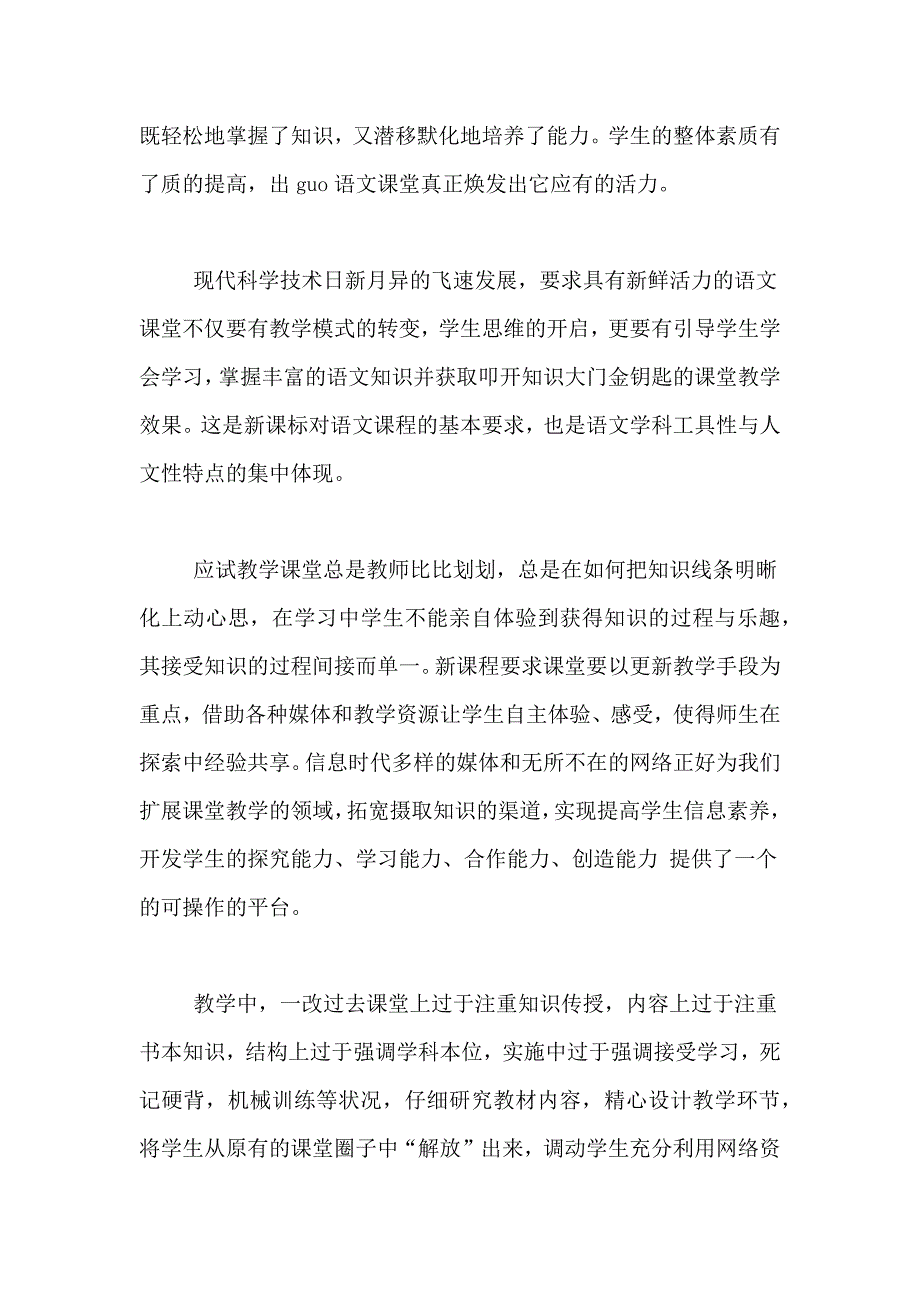 既轻松地掌握了知识，又潜移默化地培养了能力。学生的整体素质有了质的提高，出 guo 语文课堂真正焕发出它应有的活力。

现代科学技术日新月异的飞速发展，要求具有新鲜活力的语文课堂不仅要有教学模式的转变，学生思维的开启，更要有引导学生学会学习，掌握丰富的语文知识并获取叩开知识大门金钥匙的课堂教学效果。这是新课标对语文课程的基本要求，也是语文学科工具性与人文性特点的集中体现。

应试教学课堂总是教师比比划划，总是在如何把知识线条明晰化上动心思，在学习中学生不能亲自体验到获得知识的过程与乐趣，其接受知识的过程间接而单一。新课程要求课堂要以更新教学手段为重点，借助各种媒体和教学资源让学生自主体验、感受，使得师生在探索中经验共享。信息时代多样的媒体和无所不在的网络正好为我们扩展课堂教学的领域，拓宽摄取知识的渠道，实现提高学生信息素养，开发学生的探究能力、学习能力、合作能力、创造能力 提供了一个的可操作的平台。

教学中，一改过去课堂上过于注重知识传授，内容上过于注重书本知识，结构上过于强调学科本位，实施中过于强调接受学习，死记硬背，机械训练等状况，仔细研究教材内容，精心设计教学环节，将学生从原有的课堂圈子中“解放”出来，调动学生充分利用网络资